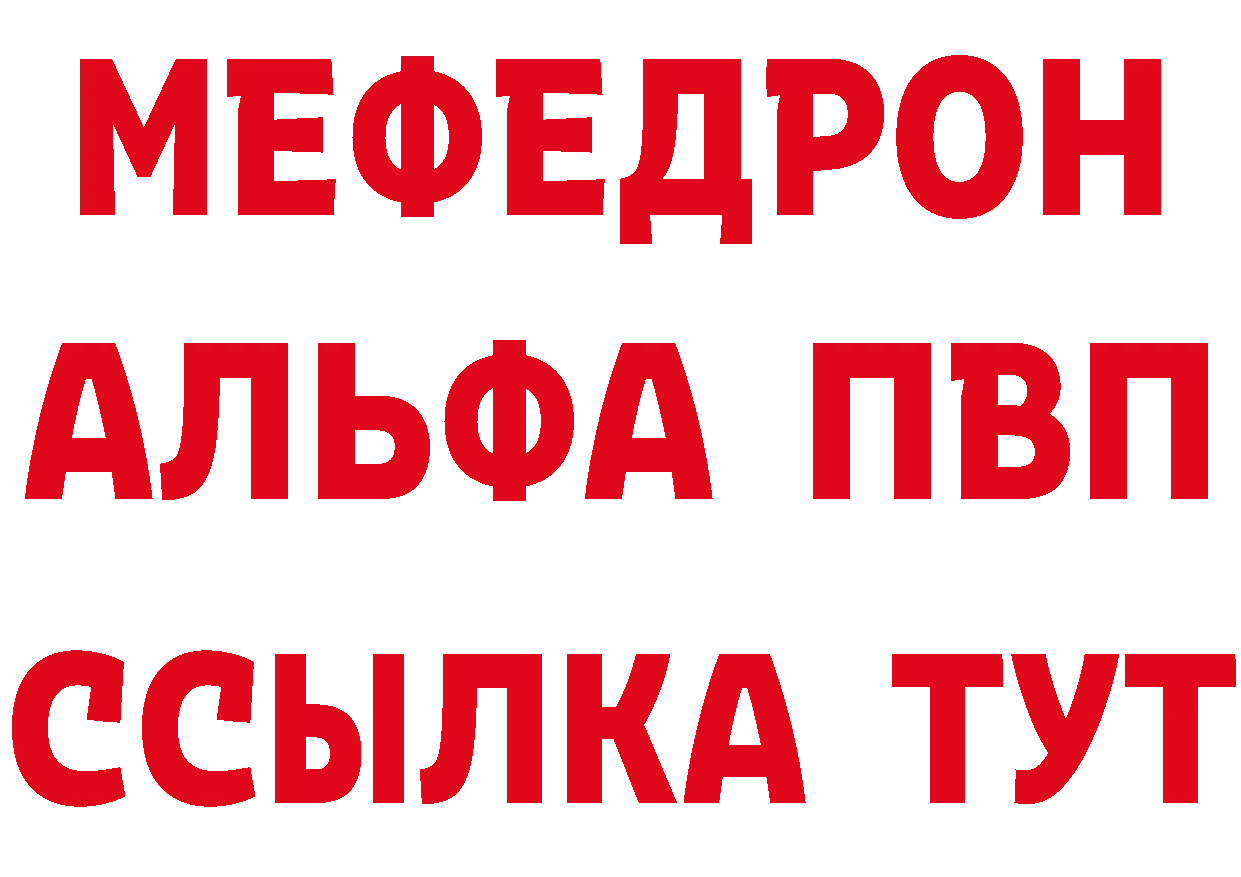 МЕФЕДРОН
АЛЬФА ПВП
ССЫЛКА ТУТ